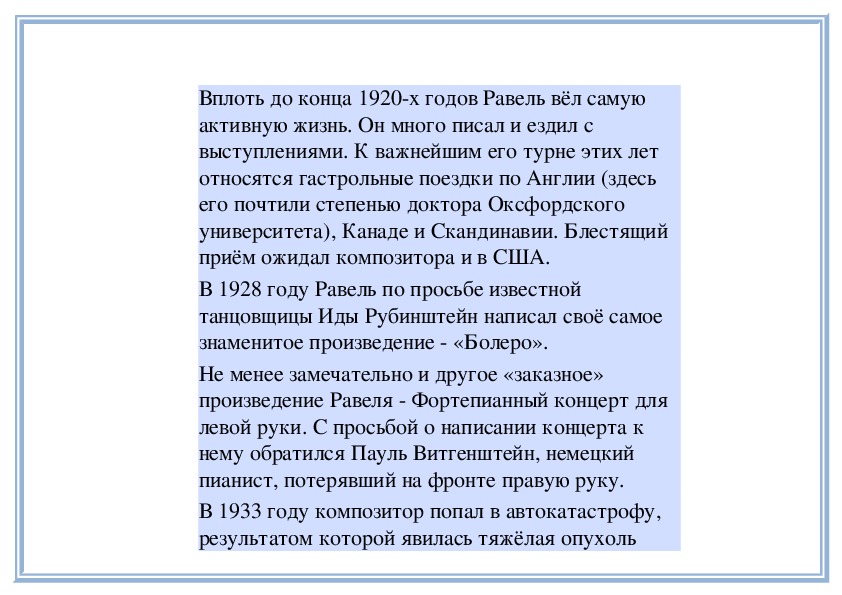 Вплоть до конца 1920-х годов Равель вёл самую активную жизнь. Он много писал и ездил с выступлениями. К важнейшим его турне этих лет относятся гастрольные поездки по Англии (здесь его почтили степенью доктора Оксфордского университета), Канаде и Скандинавии. Блестящий приём ожидал композитора и в США.

В 1928 году Равель по просьбе известной танцовщицы Иды Рубинштейн написал своё самое знаменитое произведение - «Болеро».

Не менее замечательно и другое «заказное» произведение Равеля - Фортепианный концерт для левой руки. С просьбой о написании концерта к нему обратился Пауль Витгенштейн, немецкий пианист, потерявший на фронте правую руку.

В 1933 году композитор попал в автокатастрофу, результатом которой явилась тяжёлая опухоль